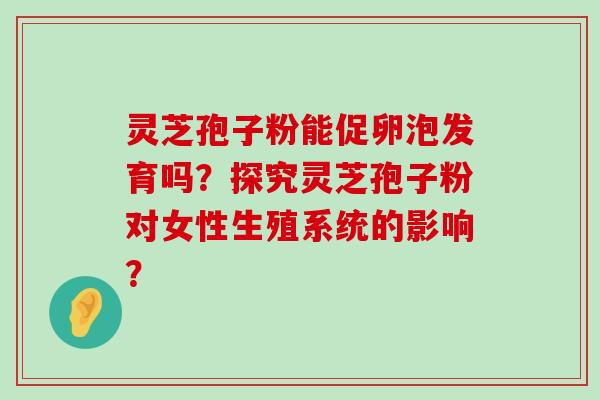 灵芝孢子粉能促卵泡发育吗？探究灵芝孢子粉对女性生殖系统的影响？